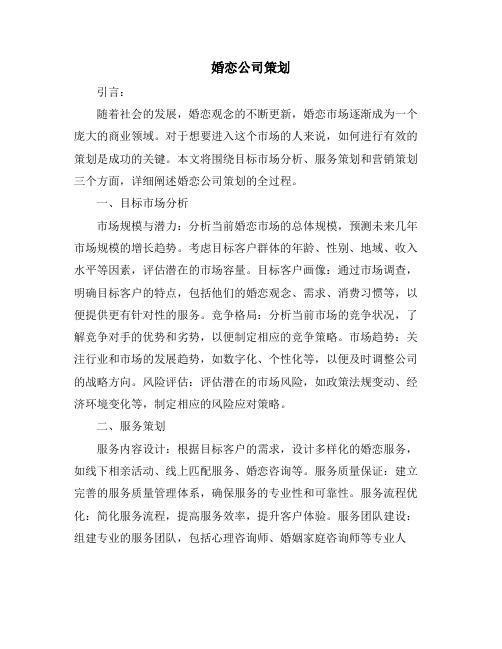 婚恋公司策划

引言：

随着社会的发展，婚恋观念的不断更新，婚恋市场逐渐成为一个庞大的商业领域。对于想要进入这个市场的人来说，如何进行有效的策划是成功的关键。本文将围绕目标市场分析、服务策划和营销策划三个方面，详细阐述婚恋公司策划的全过程。

一、目标市场分析

市场规模与潜力：分析当前婚恋市场的总体规模，预测未来几年市场规模的增长趋势。考虑目标客户群体的年龄、性别、地域、收入水平等因素，评估潜在的市场容量。目标客户画像：通过市场调查，明确目标客户的特点，包括他们的婚恋观念、需求、消费习惯等，以便提供更有针对性的服务。竞争格局：分析当前市场的竞争状况，了解竞争对手的优势和劣势，以便制定相应的竞争策略。市场趋势：关注行业和市场的发展趋势，如数字化、个性化等，以便及时调整公司的战略方向。风险评估：评估潜在的市场风险，如政策法规变动、经济环境变化等，制定相应的风险应对策略。

二、服务策划

服务内容设计：根据目标客户的需求，设计多样化的婚恋服务，如线下相亲活动、线上匹配服务、婚恋咨询等。服务质量保证：建立完善的服务质量管理体系，确保服务的专业性和可靠性。服务流程优化：简化服务流程，提高服务效率，提升客户体验。服务团队建设：组建专业的服务团队，包括心理咨询师、婚姻家庭咨询师等专业人